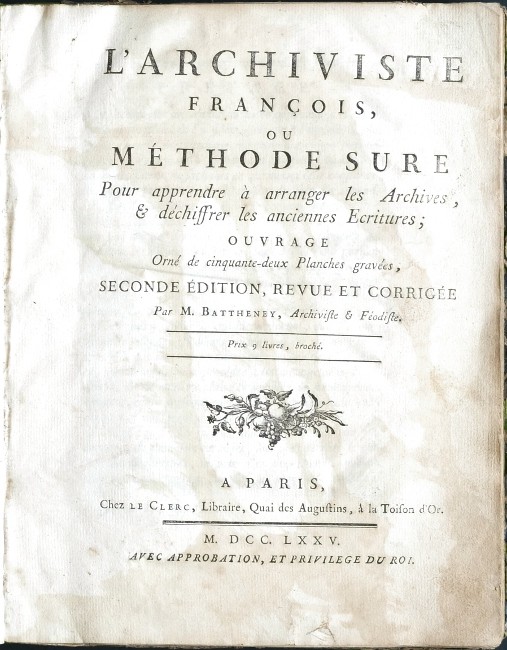 L'ARCHIVISTE FRANÇOIS, OU MÉTHODE SURE

Pour apprendre à arranger les Archives, & déchiffrer les anciennes Ecritures;

OUVRAGE

Orné de cinquante-deux Planches gravées,

SECONDE ÉDITION, REVUE ET CORRIGÉE

Par M. BATTHENEY, Archiviste & Féodiste.

Prix 9 livres, broché.

A PARIS,

Chez LE CLERC, Libraire, Quai des Augustins, à la Toison d'Or.

M. DCC. LXXV.

AVEC APPROBATION, ET PRIVILEGE DU ROI.